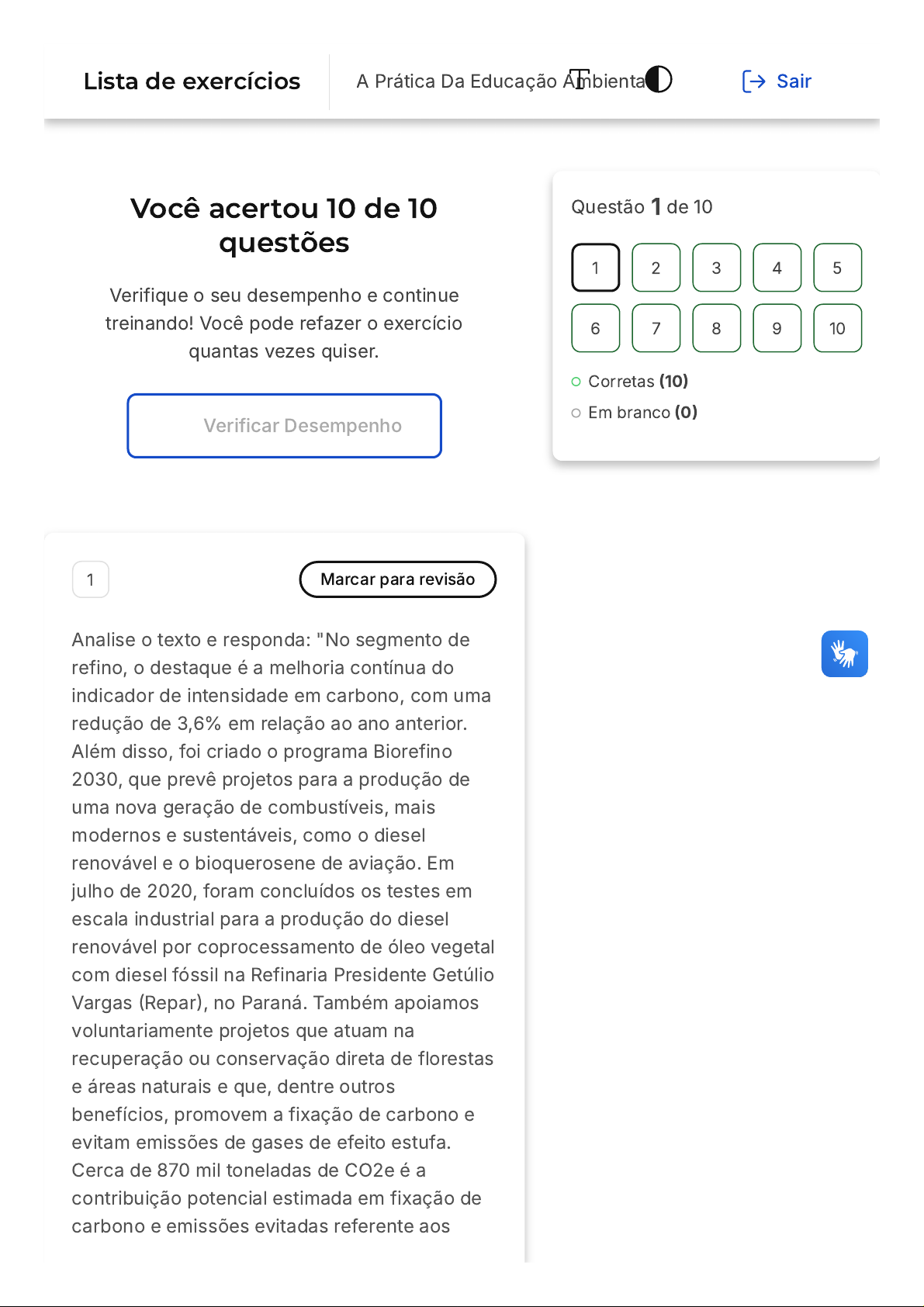 Lista de exercícios

A Prática Da Educação Ambienta

Sair

Você acertou 10 de 10 questões

Verifique o seu desempenho e continue treinando! Você pode refazer o exercício quantas vezes quiser.

Verificar Desempenho

Questão 1 de 10

1 2 3 4 5
6 7 8 9 10

Corretas (10)

Em branco (0)

1

Marcar para revisão

Analise o texto e responda: "No segmento de refino, o destaque é a melhoria contínua do indicador de intensidade em carbono, com uma redução de 3,6% em relação ao ano anterior. Além disso, foi criado o programa Biorefino 2030, que prevê projetos para a produção de uma nova geração de combustíveis, mais modernos e sustentáveis, como o diesel renovável e o bioquerosene de aviação. Em julho de 2020, foram concluídos os testes em escala industrial para a produção do diesel renovável por coprocessamento de óleo vegetal com diesel fóssil na Refinaria Presidente Getúlio Vargas (Repar), no Paraná. Também apoiamos voluntariamente projetos que atuam na recuperação ou conservação direta de florestas e áreas naturais e que, dentre outros benefícios, promovem a fixação de carbono e evitam emissões de gases de efeito estufa. Cerca de 870 mil toneladas de CO2e é a contribuição potencial estimada em fixação de carbono e emissões evitadas referente aos